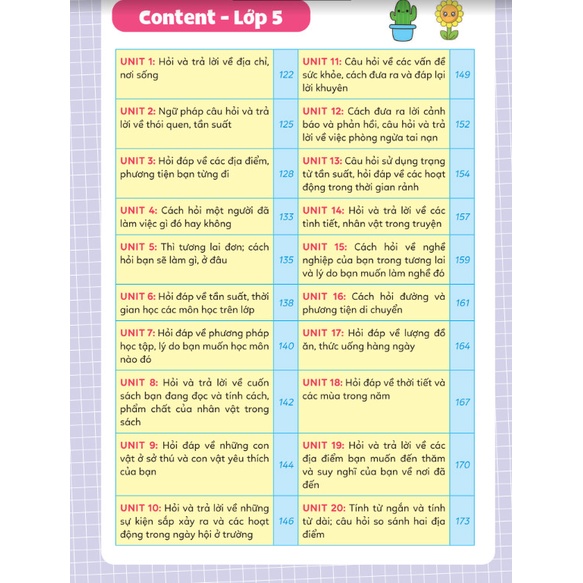 Content - Lớp 5

| | | | |
|---|---|---|---|
| UNIT 1: Hỏi và trả lời về địa chỉ, nơi sống | 122 | UNIT 11: Câu hỏi về các vấn đề sức khỏe, cách đưa ra và đáp lại lời khuyên | 149 |
| UNIT 2: Ngữ pháp câu hỏi và trả lời về thói quen, tần suất | 125 | UNIT 12: Cách đưa ra lời cảnh báo và phản hồi, câu hỏi và trả lời về việc phòng ngừa tai nạn | 152 |
| UNIT 3: Hỏi đáp về các địa điểm, phương tiện bạn từng đi | 128 | UNIT 13: Câu hỏi sử dụng trạng từ tần suất, hỏi đáp về các hoạt động trong thời gian rảnh | 154 |
| UNIT 4: Cách hỏi một người đã làm việc gì đó hay không | 133 | UNIT 14: Hỏi và trả lời về các tình tiết, nhân vật trong truyện | 157 |
| UNIT 5: Thì tương lai đơn; cách hỏi bạn sẽ làm gì, ở đâu | 135 | UNIT 15: Cách hỏi về nghề nghiệp của bạn trong tương lai và lý do bạn muốn làm nghề đó | 159 |
| UNIT 6: Hỏi đáp về tần suất, thời gian học các môn học trên lớp | 138 | UNIT 16: Cách hỏi đường và phương tiện di chuyển | 161 |
| UNIT 7: Hỏi đáp về phương pháp học tập, lý do bạn muốn học môn nào đó | 140 | UNIT 17: Hỏi đáp về lượng đồ ăn, thức uống hàng ngày | 164 |
| UNIT 8: Hỏi và trả lời về cuốn sách bạn đang đọc và tính cách, phẩm chất của nhân vật trong sách | 142 | UNIT 18: Hỏi đáp về thời tiết và các mùa trong năm | 167 |
| UNIT 9: Hỏi đáp về những con vật ở sở thú và con vật yêu thích của bạn | 144 | UNIT 19: Hỏi và trả lời về các địa điểm bạn muốn đến thăm và suy nghĩ của bạn về nơi đã đến | 170 |
| UNIT 10: Hỏi và trả lời về những sự kiện sắp xảy ra và các hoạt động trong ngày hội ở trường | 146 | UNIT 20: Tính từ ngắn và tính từ dài; câu hỏi so sánh hai địa điểm | 173 |